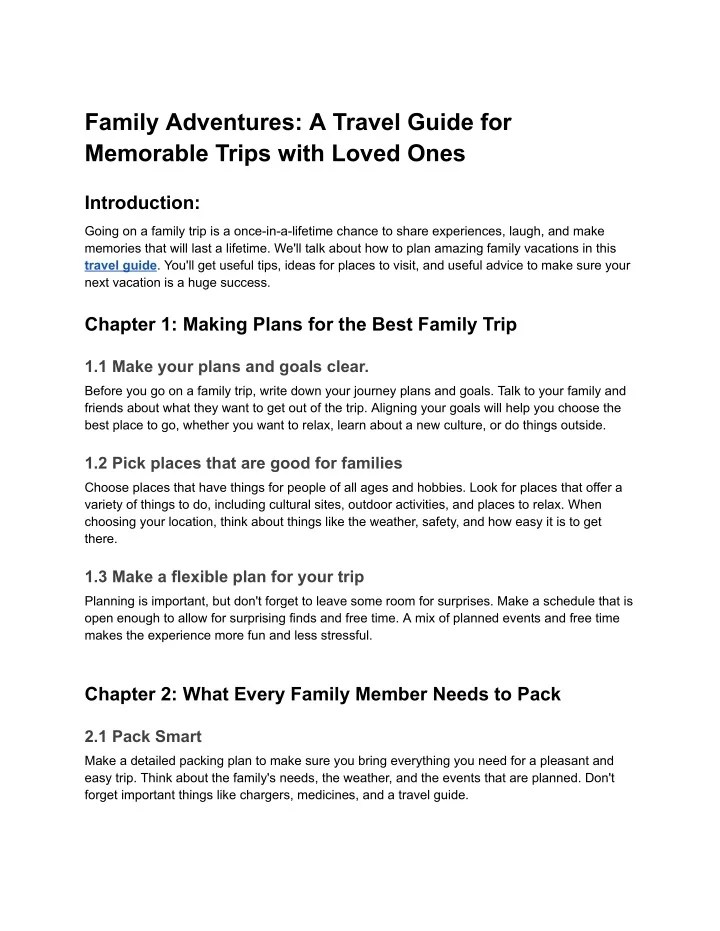 Family Adventures: A Travel Guide for Memorable Trips with Loved Ones

Introduction:

Going on a family trip is a once-in-a-lifetime chance to share experiences, laugh, and make memories that will last a lifetime. We'll talk about how to plan amazing family vacations in this travel guide. You'll get useful tips, ideas for places to visit, and useful advice to make sure your next vacation is a huge success.

Chapter 1: Making Plans for the Best Family Trip

1.1 Make your plans and goals clear.

Before you go on a family trip, write down your journey plans and goals. Talk to your family and friends about what they want to get out of the trip. Aligning your goals will help you choose the best place to go, whether you want to relax, learn about a new culture, or do things outside.

1.2 Pick places that are good for families

Choose places that have things for people of all ages and hobbies. Look for places that offer a variety of things to do, including cultural sites, outdoor activities, and places to relax. When choosing your location, think about things like the weather, safety, and how easy it is to get there.

1.3 Make a flexible plan for your trip

Planning is important, but don't forget to leave some room for surprises. Make a schedule that is open enough to allow for surprising finds and free time. A mix of planned events and free time makes the experience more fun and less stressful.

Chapter 2: What Every Family Member Needs to Pack

2.1 Pack Smart

Make a detailed packing plan to make sure you bring everything you need for a pleasant and easy trip. Think about the family's needs, the weather, and the events that are planned. Don't forget important things like chargers, medicines, and a travel guide.